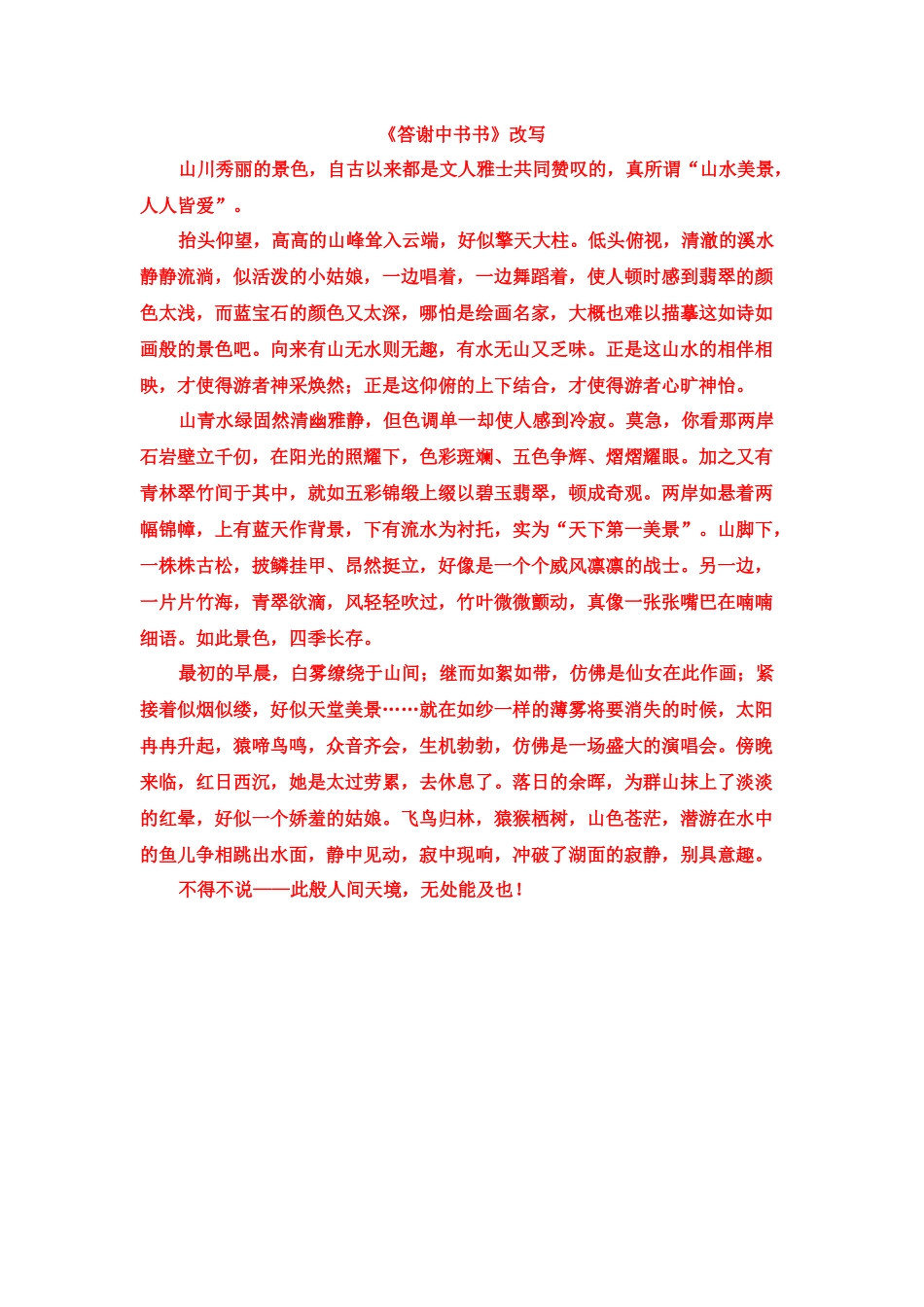 《答谢中书书》改写

山川秀丽的景色，自古以来都是文人雅士共同赞叹的，真所谓“山水美景，人人皆爱”。

抬头仰望，高高的山峰耸入云端，好似擎天大柱。低头俯视，清澈的溪水静静流淌，似活泼的小姑娘，一边唱着，一边舞蹈着，使人顿时感到翡翠的颜色太浅，而蓝宝石的颜色又太深，哪怕是绘画名家，大概也难以描摹这如诗如画般的景色吧。向来有山无水则无趣，有水无山又乏味。正是这山水的相伴相映，才使得游者神采焕然；正是这仰俯的上下结合，才使得游者心旷神怡。

山青水绿固然清幽雅静，但色调单一却使人感到冷寂。莫急，你看那两岸石岩壁立千仞，在阳光的照耀下，色彩斑斓、五色争辉、熠熠耀眼。加之又有青林翠竹间于其中，就如五彩锦缎上缀以碧玉翡翠，顿成奇观。两岸如悬着两幅锦幛，上有蓝天作背景，下有流水为衬托，实为“天下第一美景”。山脚下，一株株古松，披鳞挂甲、昂然挺立，好像是一个个威风凛凛的战士。另一边，一片片竹海，青翠欲滴，风轻轻吹过，竹叶微微颤动，真像一张张嘴巴在喃喃细语。如此景色，四季长存。

最初的早晨，白雾缭绕于山间；继而如絮如带，仿佛是仙女在此作画；紧接着似烟似缕，好似天堂美景……就在如纱一样的薄雾将要消失的时候，太阳冉冉升起，猿啼鸟鸣，众音齐会，生机勃勃，仿佛是一场盛大的演唱会。傍晚来临，红日西沉，她是太过劳累，去休息了。落日的余晖，为群山抹上了淡淡的红晕，好似一个娇羞的姑娘。飞鸟归林，猿猴栖树，山色苍茫，潜游在水中的鱼儿争相跳出水面，静中见动，寂中现响，冲破了湖面的寂静，别具意趣。

不得不说——此般人间天境，无处能及也！